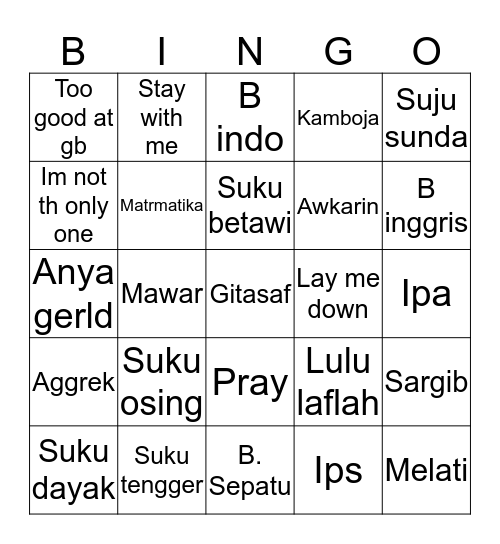 | B | I | N | G | O |
|---|---|---|---|---|
| Too good at gb | Stay with me | B indo | Kamboja | Suju sunda |
| Im not th only one | Matrmatika | Suku betawi | Awkarin | B inggris |
| Anya gerld | Mawar | Gitasaf | Lay me down | Ipa |
| Aggrek | Suku osing | Pray | Lulu laflah | Sargib |
| Suku dayak | Suku tengger | B. Sepatu | Ips | Melati |